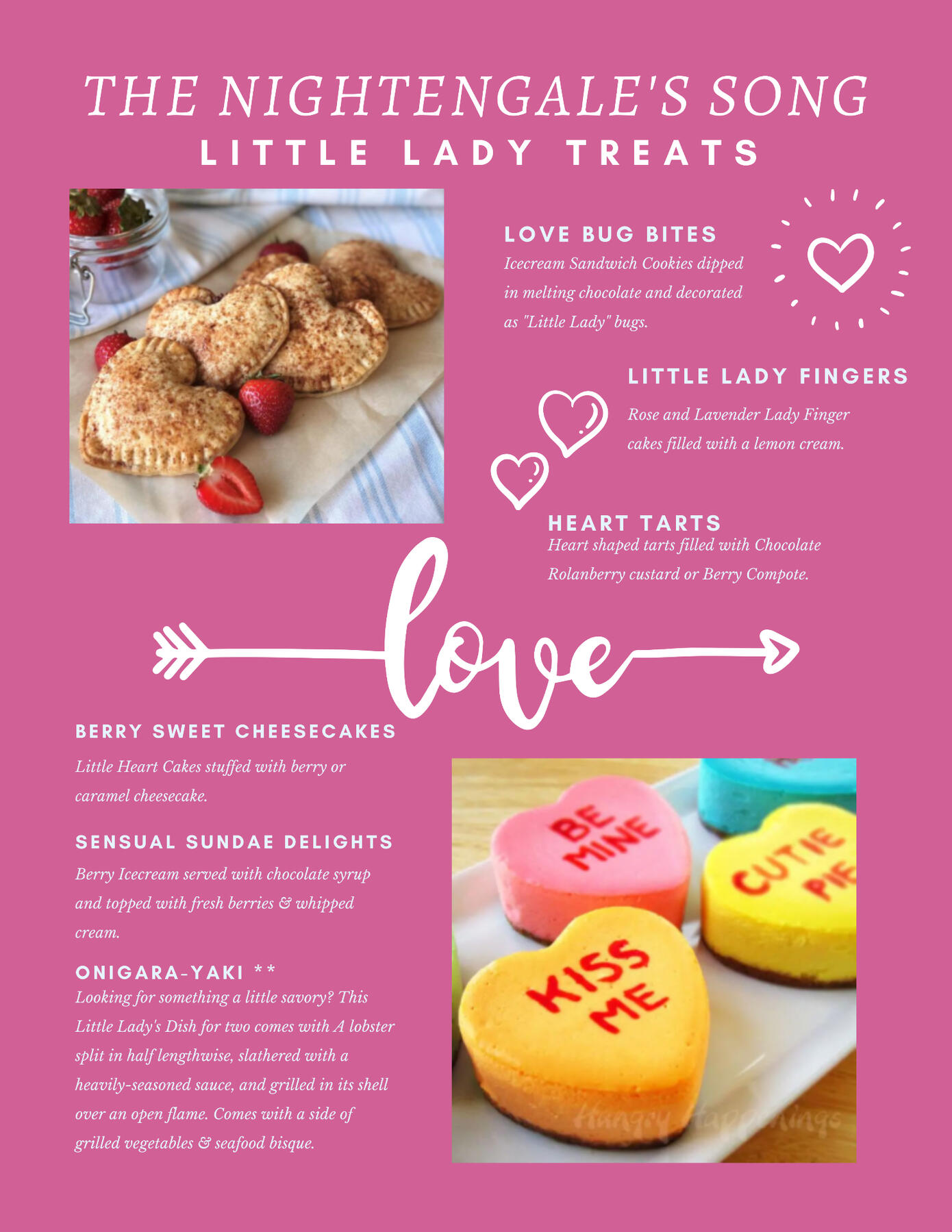 THE NIGHTENGALE'S SONG
LITTLE LADY TREATS

LOVE BUG BITES
Icecream Sandwich Cookies dipped in melting chocolate and decorated as "Little Lady" bugs.

LITTLE LADY FINGERS
Rose and Lavender Lady Finger cakes filled with a lemon cream.

HEART TARTS
Heart shaped tarts filled with Chocolate Rolanberry custard or Berry Compote.

love

BERRY SWEET CHEESECAKES
Little Heart Cakes stuffed with berry or caramel cheesecake.

SENSUAL SUNDAE DELIGHTS
Berry Icecream served with chocolate syrup and topped with fresh berries & whipped cream.

ONIGARA-YAKI **
Looking for something a little savory? This Little Lady's Dish for two comes with A lobster split in half lengthwise, slathered with a heavily-seasoned sauce, and grilled in its shell over an open flame. Comes with a side of grilled vegetables & seafood bisque.

BE MINE
CUTIE PIE
KISS ME

Hungry Happenings